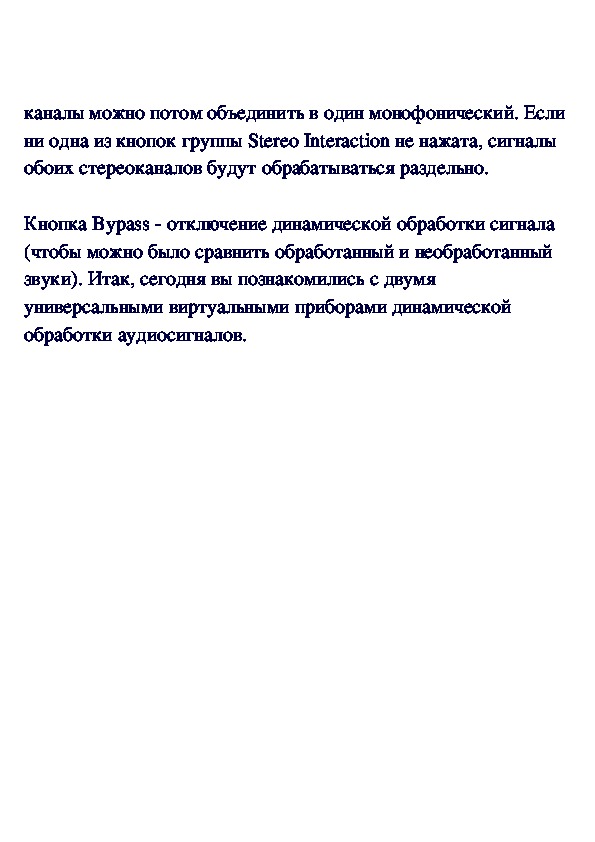 каналы можно потом объединить в один монофонический. Если ни одна из кнопок группы Stereo Interaction не нажата, сигналы обоих стереоканалов будут обрабатываться раздельно.

Кнопка Bypass - отключение динамической обработки сигнала (чтобы можно было сравнить обработанный и необработанный звуки). Итак, сегодня вы познакомились с двумя универсальными виртуальными приборами динамической обработки аудиосигналов.